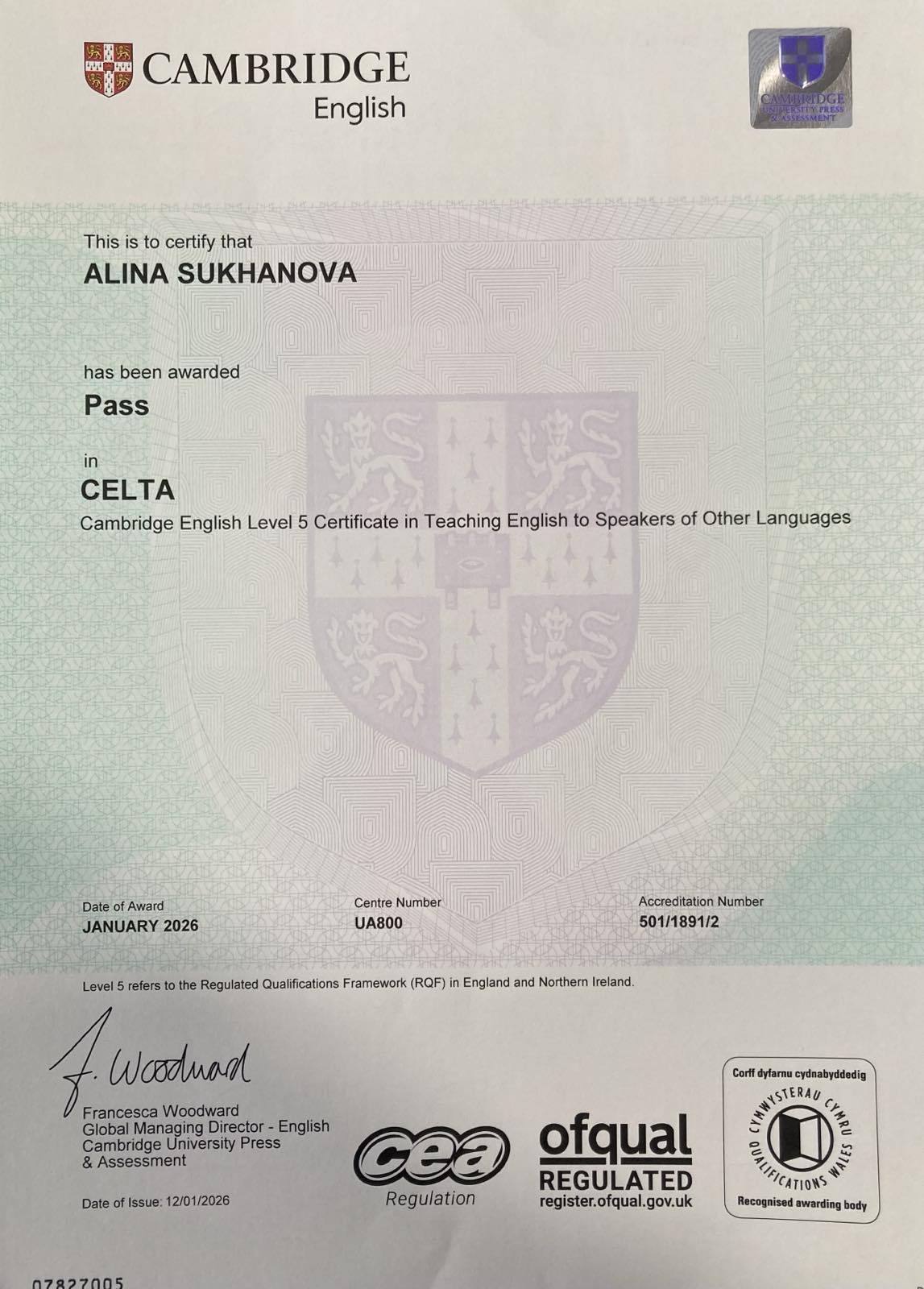 CAMBRIDGE
English

CAMBRIDGE
UNIVERSITY PRESS
& ASSESSMENT

This is to certify that
ALINA SUKHANOVA

has been awarded
Pass

in
CELTA
Cambridge English Level 5 Certificate in Teaching English to Speakers of Other Languages

Date of Award
JANUARY 2026

Centre Number
UA800

Accreditation Number
501/1891/2

Level 5 refers to the Regulated Qualifications Framework (RQF) in England and Northern Ireland.

F. Woodward
Francesca Woodward
Global Managing Director - English
Cambridge University Press
& Assessment

Date of Issue: 12/01/2026

cea
Regulation

ofqual
REGULATED
register.ofqual.gov.uk

Corff dyfarnu cydnabyddedig
CYMWYSTERAU CYMRU
QUALIFICATIONS WALES
Recognised awarding body

07827005